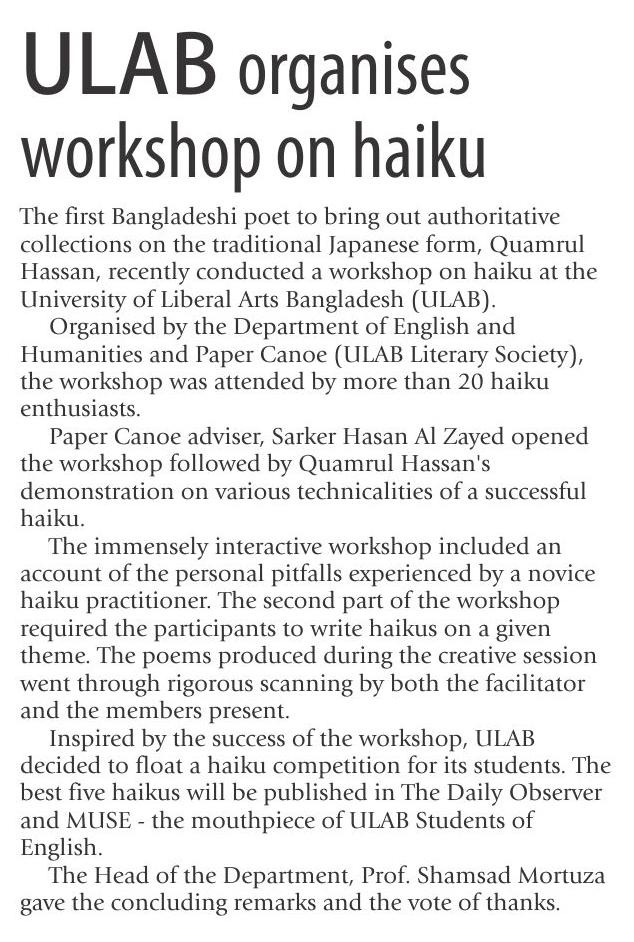 ULAB organises workshop on haiku

The first Bangladeshi poet to bring out authoritative collections on the traditional Japanese form, Quamrul Hassan, recently conducted a workshop on haiku at the University of Liberal Arts Bangladesh (ULAB).

Organised by the Department of English and Humanities and Paper Canoe (ULAB Literary Society), the workshop was attended by more than 20 haiku enthusiasts.

Paper Canoe adviser, Sarker Hasan Al Zayed opened the workshop followed by Quamrul Hassan's demonstration on various technicalities of a successful haiku.

The immensely interactive workshop included an account of the personal pitfalls experienced by a novice haiku practitioner. The second part of the workshop required the participants to write haikus on a given theme. The poems produced during the creative session went through rigorous scanning by both the facilitator and the members present.

Inspired by the success of the workshop, ULAB decided to float a haiku competition for its students. The best five haikus will be published in The Daily Observer and MUSE - the mouthpiece of ULAB Students of English.

The Head of the Department, Prof. Shamsad Mortuza gave the concluding remarks and the vote of thanks.